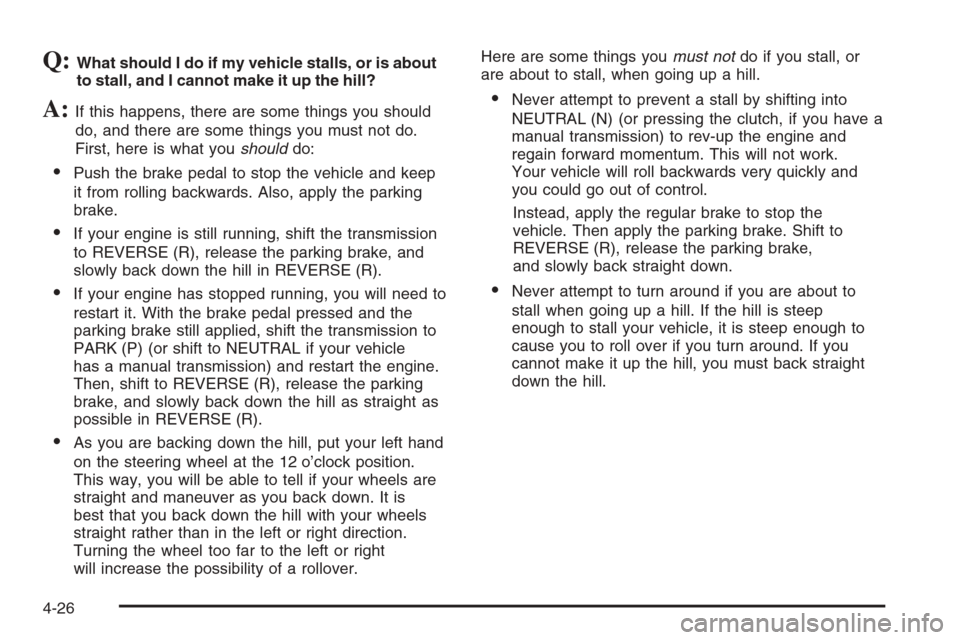 Q: What should I do if my vehicle stalls, or is about to stall, and I cannot make it up the hill?

A: If this happens, there are some things you should do, and there are some things you must not do. First, here is what you should do:

• Push the brake pedal to stop the vehicle and keep it from rolling backwards. Also, apply the parking brake.

• If your engine is still running, shift the transmission to REVERSE (R), release the parking brake, and slowly back down the hill in REVERSE (R).

• If your engine has stopped running, you will need to restart it. With the brake pedal pressed and the parking brake still applied, shift the transmission to PARK (P) (or shift to NEUTRAL if your vehicle has a manual transmission) and restart the engine. Then, shift to REVERSE (R), release the parking brake, and slowly back down the hill as straight as possible in REVERSE (R).

• As you are backing down the hill, put your left hand on the steering wheel at the 12 o'clock position. This way, you will be able to tell if your wheels are straight and maneuver as you back down. It is best that you back down the hill with your wheels straight rather than in the left or right direction. Turning the wheel too far to the left or right will increase the possibility of a rollover.

Here are some things you must not do if you stall, or are about to stall, when going up a hill.

• Never attempt to prevent a stall by shifting into NEUTRAL (N) (or pressing the clutch, if you have a manual transmission) to rev-up the engine and regain forward momentum. This will not work. Your vehicle will roll backwards very quickly and you could go out of control.

Instead, apply the regular brake to stop the vehicle. Then apply the parking brake. Shift to REVERSE (R), release the parking brake, and slowly back straight down.

• Never attempt to turn around if you are about to stall when going up a hill. If the hill is steep enough to stall your vehicle, it is steep enough to cause you to roll over if you turn around. If you cannot make it up the hill, you must back straight down the hill.

4-26

carmanualsonline.info